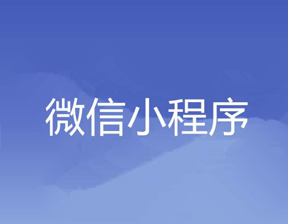 微信小程序